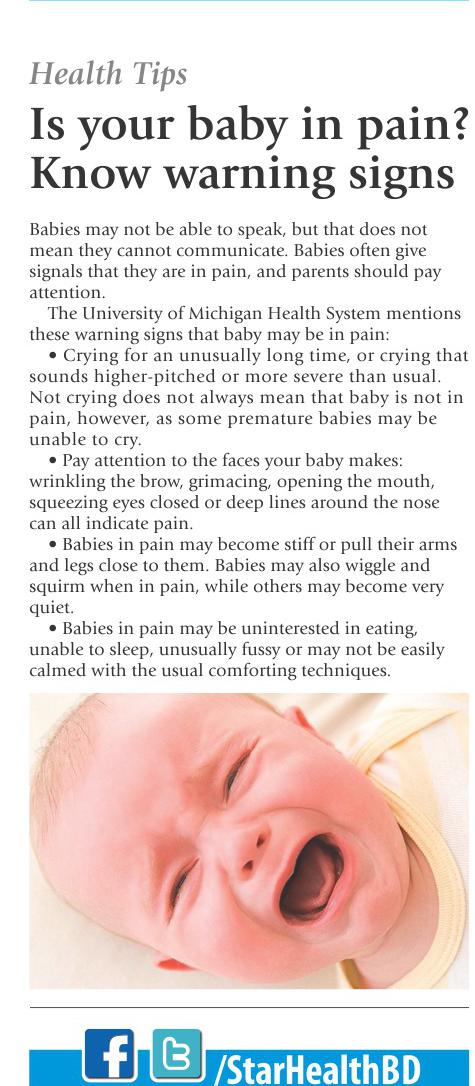 Health Tips

Is your baby in pain? Know warning signs

Babies may not be able to speak, but that does not mean they cannot communicate. Babies often give signals that they are in pain, and parents should pay attention.

The University of Michigan Health System mentions these warning signs that baby may be in pain:

• Crying for an unusually long time, or crying that sounds higher-pitched or more severe than usual. Not crying does not always mean that baby is not in pain, however, as some premature babies may be unable to cry.

• Pay attention to the faces your baby makes: wrinkling the brow, grimacing, opening the mouth, squeezing eyes closed or deep lines around the nose can all indicate pain.

• Babies in pain may become stiff or pull their arms and legs close to them. Babies may also wiggle and squirm when in pain, while others may become very quiet.

• Babies in pain may be uninterested in eating, unable to sleep, unusually fussy or may not be easily calmed with the usual comforting techniques.

/StarHealthBD